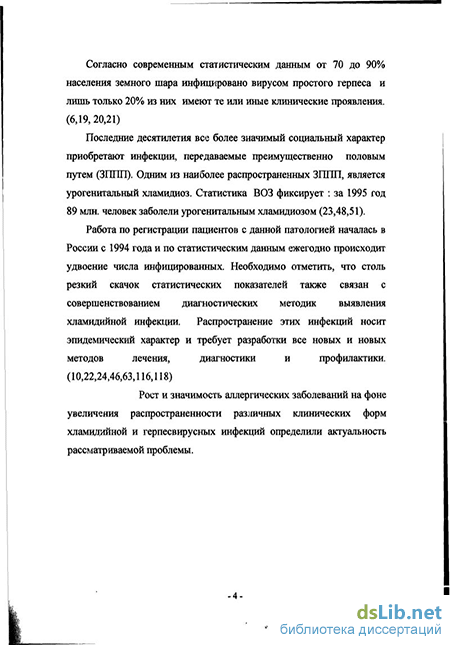 Согласно современным статистическим данным от 70 до 90% населения земного шара инфицировано вирусом простого герпеса и лишь только 20% из них имеют те или иные клинические проявления. (6,19, 20,21)

Последние десятилетия все более значимый социальный характер приобретают инфекции, передаваемые преимущественно половым путем (ЗППП). Одним из наиболее распространенных ЗППП, является урогенитальный хламидиоз. Статистика ВОЗ фиксирует : за 1995 год 89 млн. человек заболели урогенитальным хламидиозом (23,48,51).

Работа по регистрации пациентов с данной патологией началась в России с 1994 года и по статистическим данным ежегодно происходит удвоение числа инфицированных. Необходимо отметить, что столь резкий скачок статистических показателей также связан с совершенствованием диагностических методик выявления хламидийной инфекции. Распространение этих инфекций носит эпидемический характер и требует разработки все новых и новых методов лечения, диагностики и профилактики. (10,22,24,46,63,116,118)

Рост и значимость аллергических заболеваний на фоне увеличения распространенности различных клинических форм хламидийной и герпесвирусных инфекций определили актуальность рассматриваемой проблемы.

- 4 -

dsLib.net
библиотека диссертаций